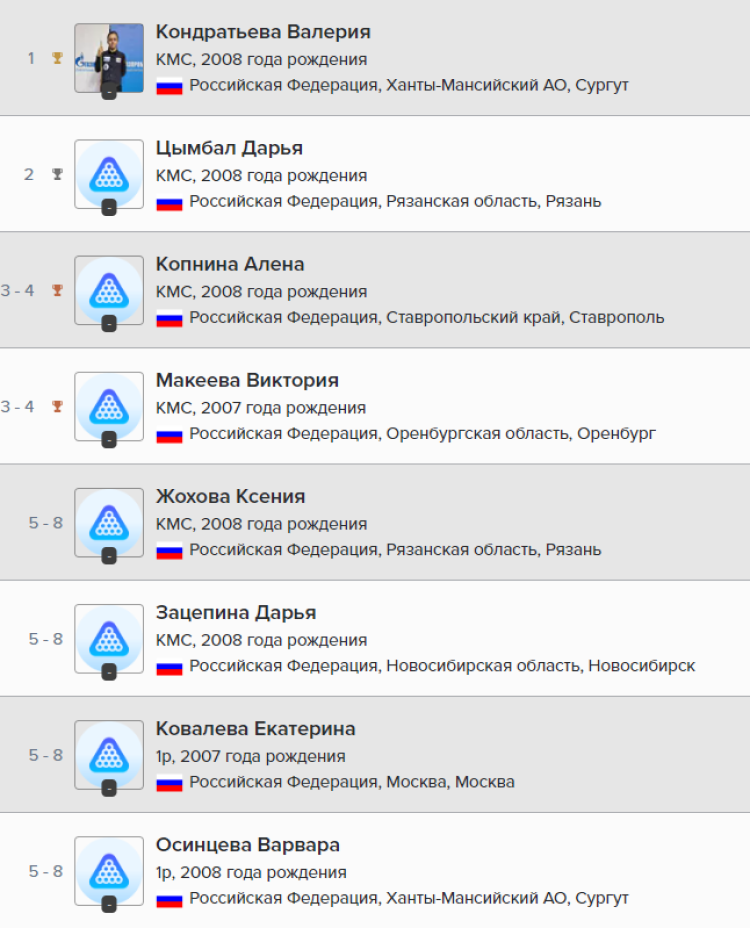 1 Кондратьева Валерия
КМС, 2008 года рождения
Российская Федерация, Ханты-Мансийский АО, Сургут

2 Цымбал Дарья
КМС, 2008 года рождения
Российская Федерация, Рязанская область, Рязань

3 - 4 Копнина Алена
КМС, 2008 года рождения
Российская Федерация, Ставропольский край, Ставрополь

3 - 4 Макеева Виктория
КМС, 2007 года рождения
Российская Федерация, Оренбургская область, Оренбург

5 - 8 Жохова Ксения
КМС, 2008 года рождения
Российская Федерация, Рязанская область, Рязань

5 - 8 Зацепина Дарья
КМС, 2008 года рождения
Российская Федерация, Новосибирская область, Новосибирск

5 - 8 Ковалева Екатерина
1р, 2007 года рождения
Российская Федерация, Москва, Москва

5 - 8 Осинцева Варвара
1р, 2008 года рождения
Российская Федерация, Ханты-Мансийский АО, Сургут